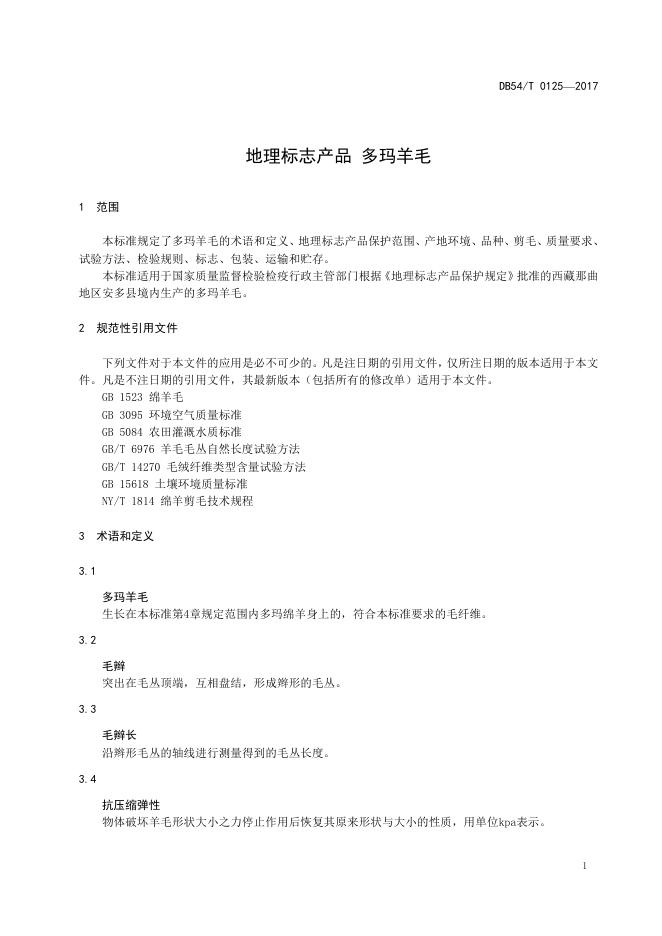 DB54/T 0125—2017

地理标志产品 多玛羊毛

1 范围

本标准规定了多玛羊毛的术语和定义、地理标志产品保护范围、产地环境、品种、剪毛、质量要求、试验方法、检验规则、标志、包装、运输和贮存。

本标准适用于国家质量监督检验检疫行政主管部门根据《地理标志产品保护规定》批准的西藏那曲地区安多县境内生产的多玛羊毛。

2 规范性引用文件

下列文件对于本文件的应用是必不可少的。凡是注日期的引用文件，仅所注日期的版本适用于本文件。凡是不注日期的引用文件，其最新版本（包括所有的修改单）适用于本文件。

GB 1523 绵羊毛
GB 3095 环境空气质量标准
GB 5084 农田灌溉水质标准
GB/T 6976 羊毛毛丛自然长度试验方法
GB/T 14270 毛绒纤维类型含量试验方法
GB 15618 土壤环境质量标准
NY/T 1814 绵羊剪毛技术规程

3 术语和定义

3.1

多玛羊毛
生长在本标准第4章规定范围内多玛绵羊身上的，符合本标准要求的毛纤维。

3.2

毛辫
突出在毛丛顶端，互相盘结，形成辫形的毛丛。

3.3

毛辫长
沿辫形毛丛的轴线进行测量得到的毛丛长度。

3.4

抗压缩弹性
物体破坏羊毛形状大小之力停止作用后恢复其原来形状与大小的性质，用单位kpa表示。

1